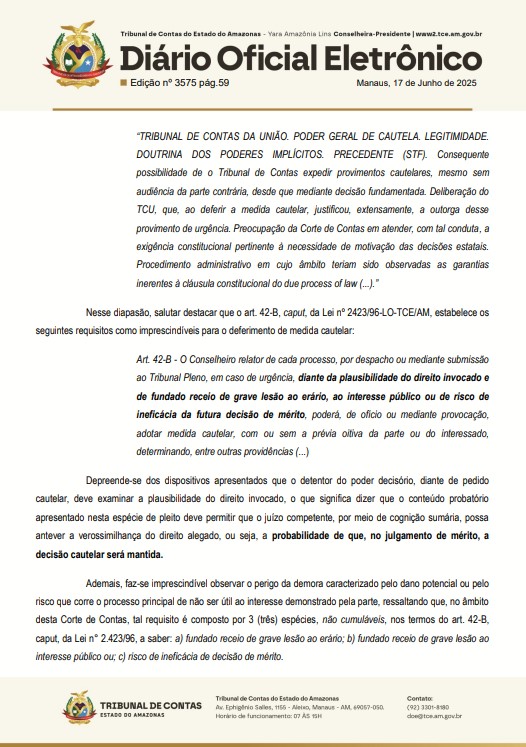 Tribunal de Contas do Estado do Amazonas - Yara Amazônia Lins Conselheira-Presidente | www2.tce.am.gov.br

Diário Oficial Eletrônico

Edição nº 3575 pág.59

Manaus, 17 de Junho de 2025

"TRIBUNAL DE CONTAS DA UNIÃO. PODER GERAL DE CAUTELA. LEGITIMIDADE. DOUTRINA DOS PODERES IMPLÍCITOS. PRECEDENTE (STF). Consequente possibilidade de o Tribunal de Contas expedir provimentos cautelares, mesmo sem audiência da parte contrária, desde que mediante decisão fundamentada. Deliberação do TCU, que, ao deferir a medida cautelar, justificou, extensamente, a outorga desse provimento de urgência. Preocupação da Corte de Contas em atender, com tal conduta, a exigência constitucional pertinente à necessidade de motivação das decisões estatais. Procedimento administrativo em cujo âmbito teriam sido observadas as garantias inerentes à cláusula constitucional do due process of law (...)."

Nesse diapasão, salutar destacar que o art. 42-B, caput, da Lei nº 2423/96-LO-TCE/AM, estabelece os seguintes requisitos como imprescindíveis para o deferimento de medida cautelar:

Art. 42-B - O Conselheiro relator de cada processo, por despacho ou mediante submissão ao Tribunal Pleno, em caso de urgência, diante da plausibilidade do direito invocado e de fundado receio de grave lesão ao erário, ao interesse público ou de risco de ineficácia da futura decisão de mérito, poderá, de ofício ou mediante provocação, adotar medida cautelar, com ou sem a prévia oitiva da parte ou do interessado, determinando, entre outras providências (...)

Depreende-se dos dispositivos apresentados que o detentor do poder decisório, diante de pedido cautelar, deve examinar a plausibilidade do direito invocado, o que significa dizer que o conteúdo probatório apresentado nesta espécie de pleito deve permitir que o juízo competente, por meio de cognição sumária, possa antever a verossimilhança do direito alegado, ou seja, a probabilidade de que, no julgamento de mérito, a decisão cautelar será mantida.

Ademais, faz-se imprescindível observar o perigo da demora caracterizado pelo dano potencial ou pelo risco que corre o processo principal de não ser útil ao interesse demonstrado pela parte, ressaltando que, no âmbito desta Corte de Contas, tal requisito é composto por 3 (três) espécies, não cumuláveis, nos termos do art. 42-B, caput, da Lei n° 2.423/96, a saber: a) fundado receio de grave lesão ao erário; b) fundado receio de grave lesão ao interesse público ou; c) risco de ineficácia de decisão de mérito.

TRIBUNAL DE CONTAS
ESTADO DO AMAZONAS

Tribunal de Contas do Estado do Amazonas
Av. Ephigênio Salles, 1155 - Aleixo, Manaus - AM, 69057-050.
Horário de funcionamento: 07 ÀS 15H

Contato:
(92) 3301-8180
doe@tce.am.gov.br